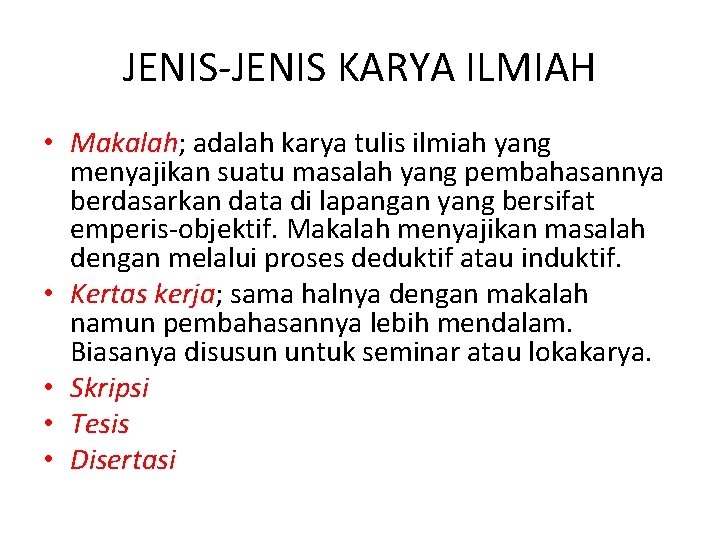 JENIS-JENIS KARYA ILMIAH

• Makalah; adalah karya tulis ilmiah yang menyajikan suatu masalah yang pembahasannya berdasarkan data di lapangan yang bersifat emperis-objektif. Makalah menyajikan masalah dengan melalui proses deduktif atau induktif.
• Kertas kerja; sama halnya dengan makalah namun pembahasannya lebih mendalam. Biasanya disusun untuk seminar atau lokakarya.
• Skripsi
• Tesis
• Disertasi